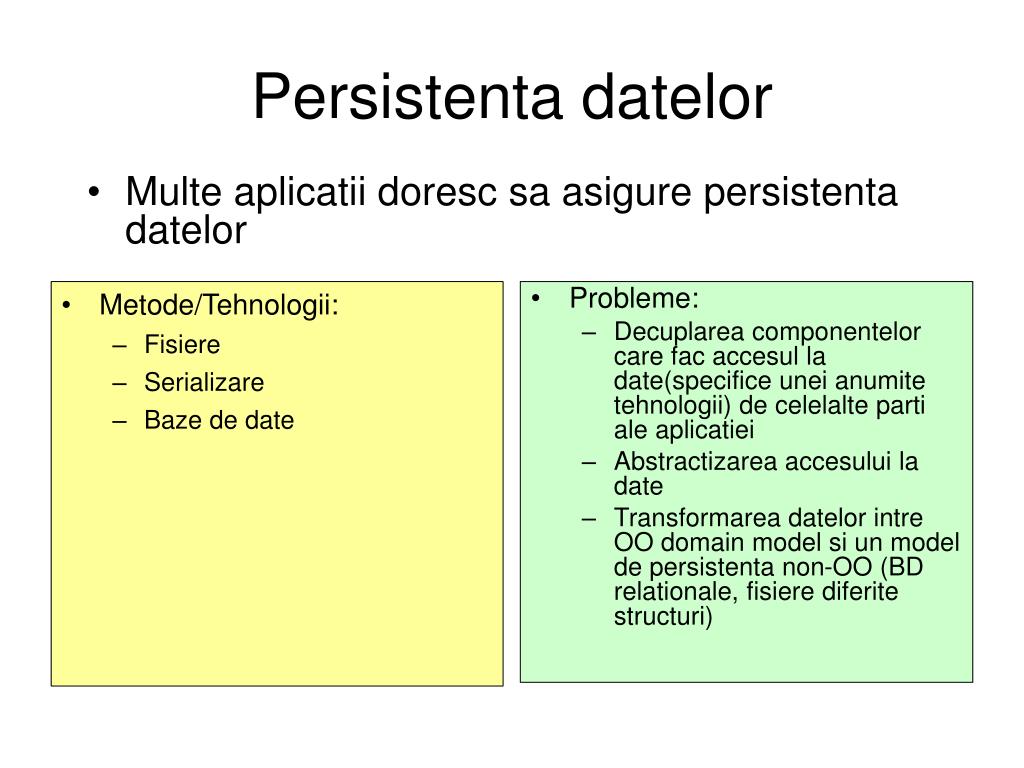 Persistenta datelor

• Multe aplicatii doresc sa asigure persistenta datelor

• Metode/Tehnologii:
– Fisiere
– Serializare
– Baze de date

• Probleme:
– Decuplarea componentelor care fac accesul la date(specifice unei anumite tehnologii) de celelalte parti ale aplicatiei
– Abstractizarea accesului la date
– Transformarea datelor intre OO domain model si un model de persistenta non-OO (BD relationale, fisiere diferite structuri)